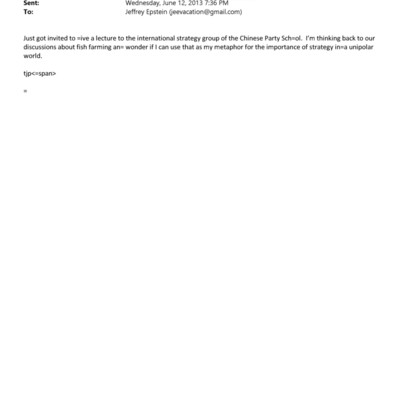 Sent: Wednesday, June 12, 2013 7:36 PM
To: Jeffrey Epstein (jeevacation@gmail.com)

Just got invited to =ive a lecture to the international strategy group of the Chinese Party Sch=ol. I'm thinking back to our discussions about fish farming an= wonder if I can use that as my metaphor for the importance of strategy in=a unipolar world.

tjp<=span>

=